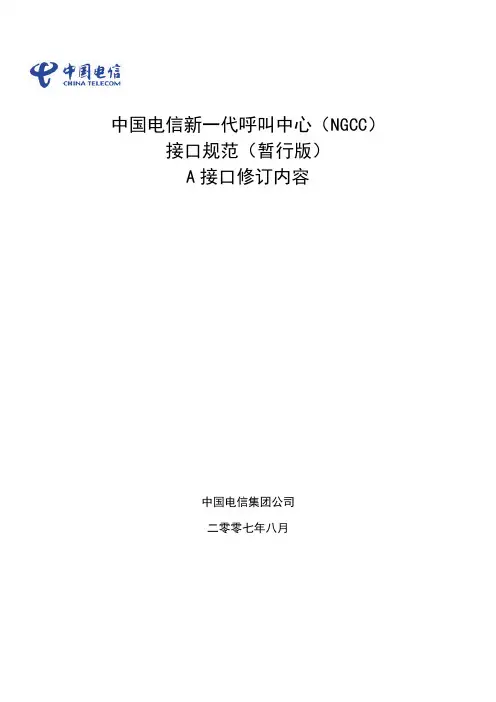 中国电信
CHINA TELECOM

中国电信新一代呼叫中心（NGCC）
接口规范（暂行版）
A接口修订内容

中国电信集团公司

二零零七年八月